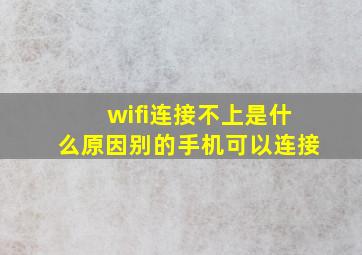 wifi连接不上是什么原因别的手机可以连接